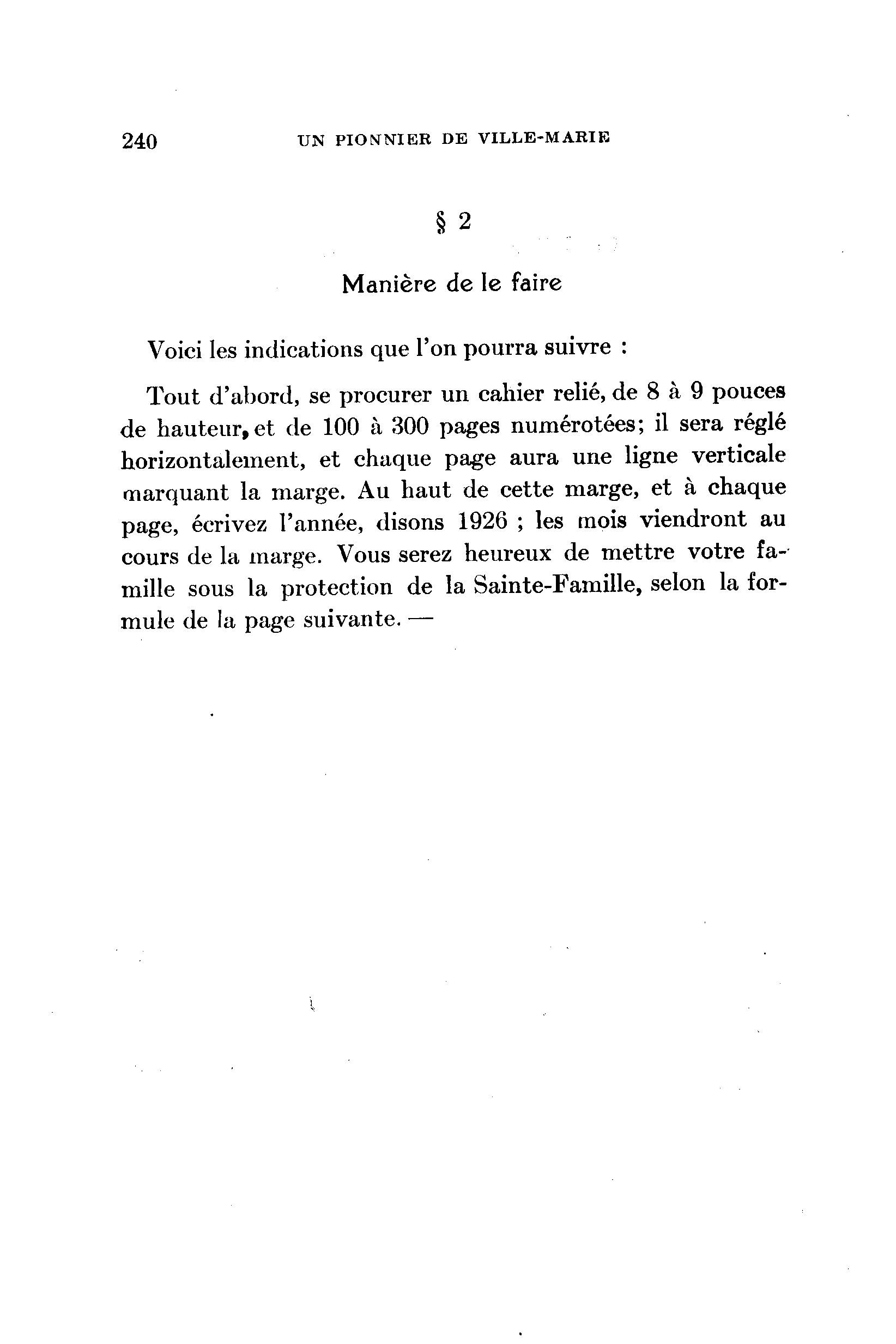 240 UN PIONNIER DE VILLE-MARIE

§ 2

Manière de le faire

Voici les indications que l'on pourra suivre :

Tout d'abord, se procurer un cahier relié, de 8 à 9 pouces de hauteur, et de 100 à 300 pages numérotées; il sera réglé horizontalement, et chaque page aura une ligne verticale marquant la marge. Au haut de cette marge, et à chaque page, écrivez l'année, disons 1926 ; les mois viendront au cours de la marge. Vous serez heureux de mettre votre famille sous la protection de la Sainte-Famille, selon la formule de la page suivante. —